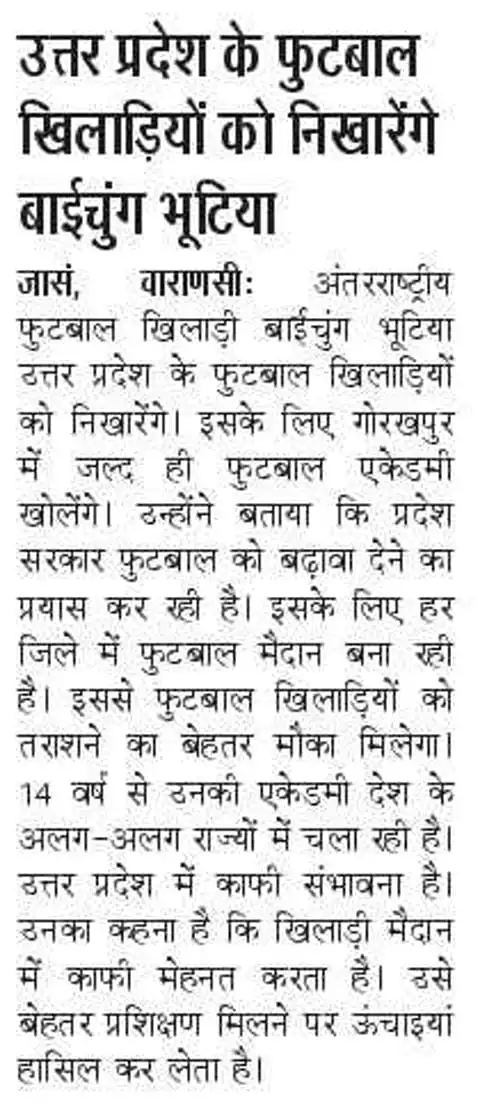 उत्तर प्रदेश के फुटबाल खिलाड़ियों को निखारेंगे बाईचुंग भूटिया

जासं, वाराणसी: अंतरराष्ट्रीय फुटबाल खिलाड़ी बाईचुंग भूटिया उत्तर प्रदेश के फुटबाल खिलाड़ियों को निखारेंगे। इसके लिए गोरखपुर में जल्द ही फुटबाल एकेडमी खोलेंगे। उन्होंने बताया कि प्रदेश सरकार फुटबाल को बढ़ावा देने का प्रयास कर रही है। इसके लिए हर जिले में फुटबाल मैदान बना रही है। इससे फुटबाल खिलाड़ियों को तराशने का बेहतर मौका मिलेगा। 14 वर्ष से उनकी एकेडमी देश के अलग-अलग राज्यों में चला रही है। उत्तर प्रदेश में काफी संभावना है। उनका कहना है कि खिलाड़ी मैदान में काफी मेहनत करता है। उसे बेहतर प्रशिक्षण मिलने पर ऊंचाइयां हासिल कर लेता है।